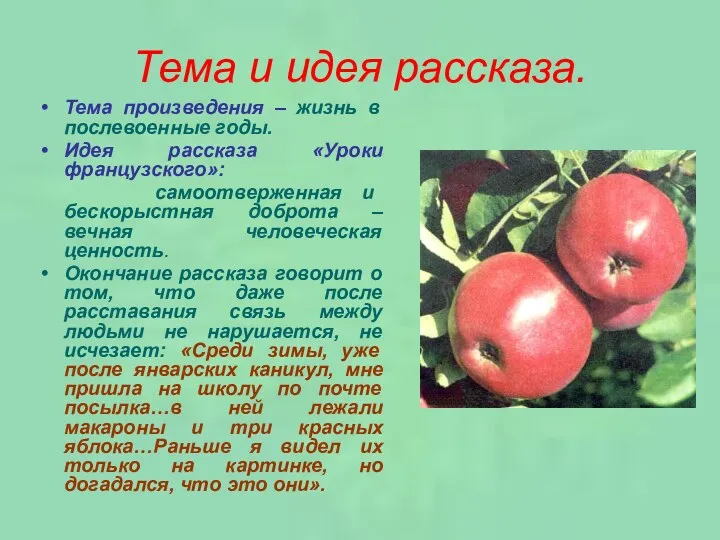 Тема и идея рассказа.

• Тема произведения – жизнь в послевоенные годы.

• Идея рассказа «Уроки французского»:

самоотверженная и бескорыстная доброта – вечная человеческая ценность.

• Окончание рассказа говорит о том, что даже после расставания связь между людьми не нарушается, не исчезает: «Среди зимы, уже после январских каникул, мне пришла на школу по почте посылка…в ней лежали макароны и три красных яблока…Раньше я видел их только на картинке, но догадался, что это они».